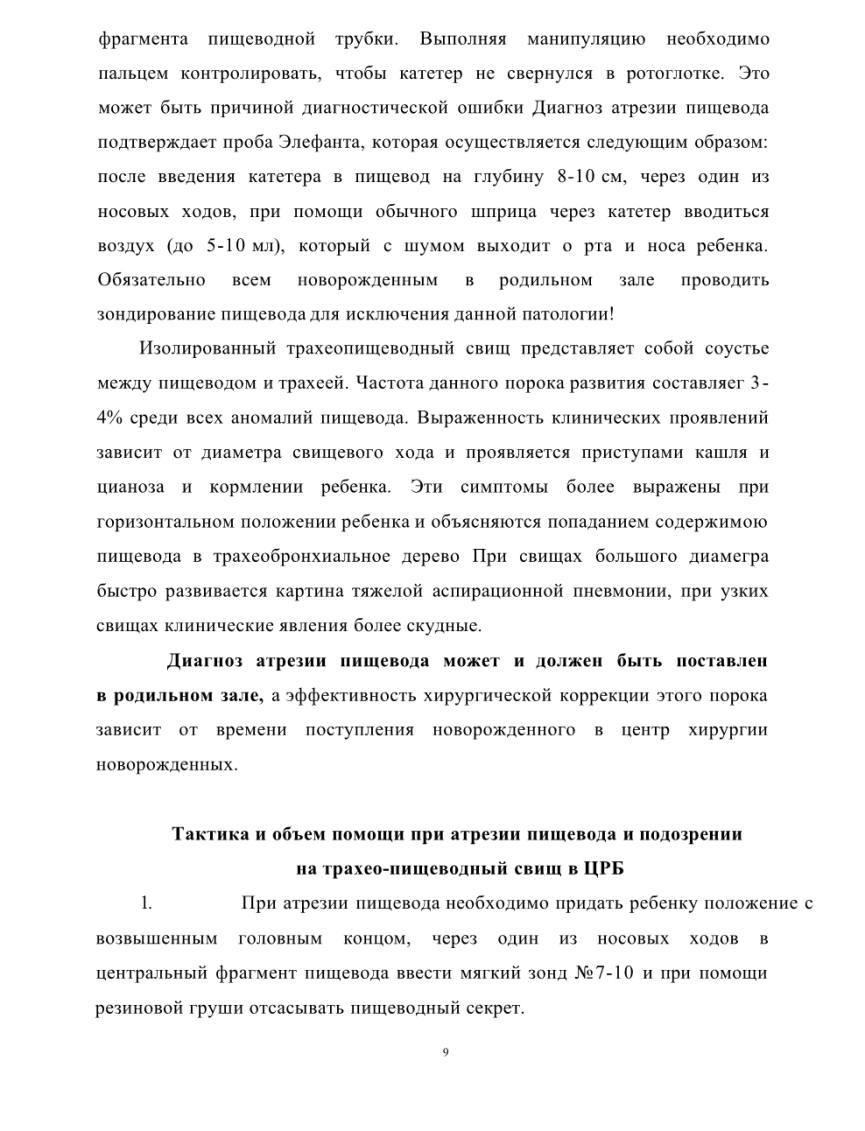 фрагмента пищеводной трубки. Выполняя манипуляцию необходимо пальцем контролировать, чтобы катетер не свернулся в ротоглотке. Это может быть причиной диагностической ошибки Диагноз атрезии пищевода подтверждает проба Элефанта, которая осуществляется следующим образом: после введения катетера в пищевод на глубину 8-10 см, через один из носовых ходов, при помощи обычного шприца через катетер вводиться воздух (до 5-10 мл), который с шумом выходит о рта и носа ребенка. Обязательно всем новорожденным в родильном зале проводить зондирование пищевода для исключения данной патологии!

Изолированный трахеопищеводный свищ представляет собой соустье между пищеводом и трахеей. Частота данного порока развития составляег 3-4% среди всех аномалий пищевода. Выраженность клинических проявлений зависит от диаметра свищевого хода и проявляется приступами кашля и цианоза и кормлении ребенка. Эти симптомы более выражены при горизонтальном положении ребенка и объясняются попаданием содержимою пищевода в трахеобронхиальное дерево При свищах большого диамегра быстро развивается картина тяжелой аспирационной пневмонии, при узких свищах клинические явления более скудные.

Диагноз атрезии пищевода может и должен быть поставлен в родильном зале, а эффективность хирургической коррекции этого порока зависит от времени поступления новорожденного в центр хирургии новорожденных.

Тактика и объем помощи при атрезии пищевода и подозрении на трахео-пищеводный свищ в ЦРБ

1. При атрезии пищевода необходимо придать ребенку положение с возвышенным головным концом, через один из носовых ходов в центральный фрагмент пищевода ввести мягкий зонд №7-10 и при помощи резиновой груши отсасывать пищеводный секрет.

9